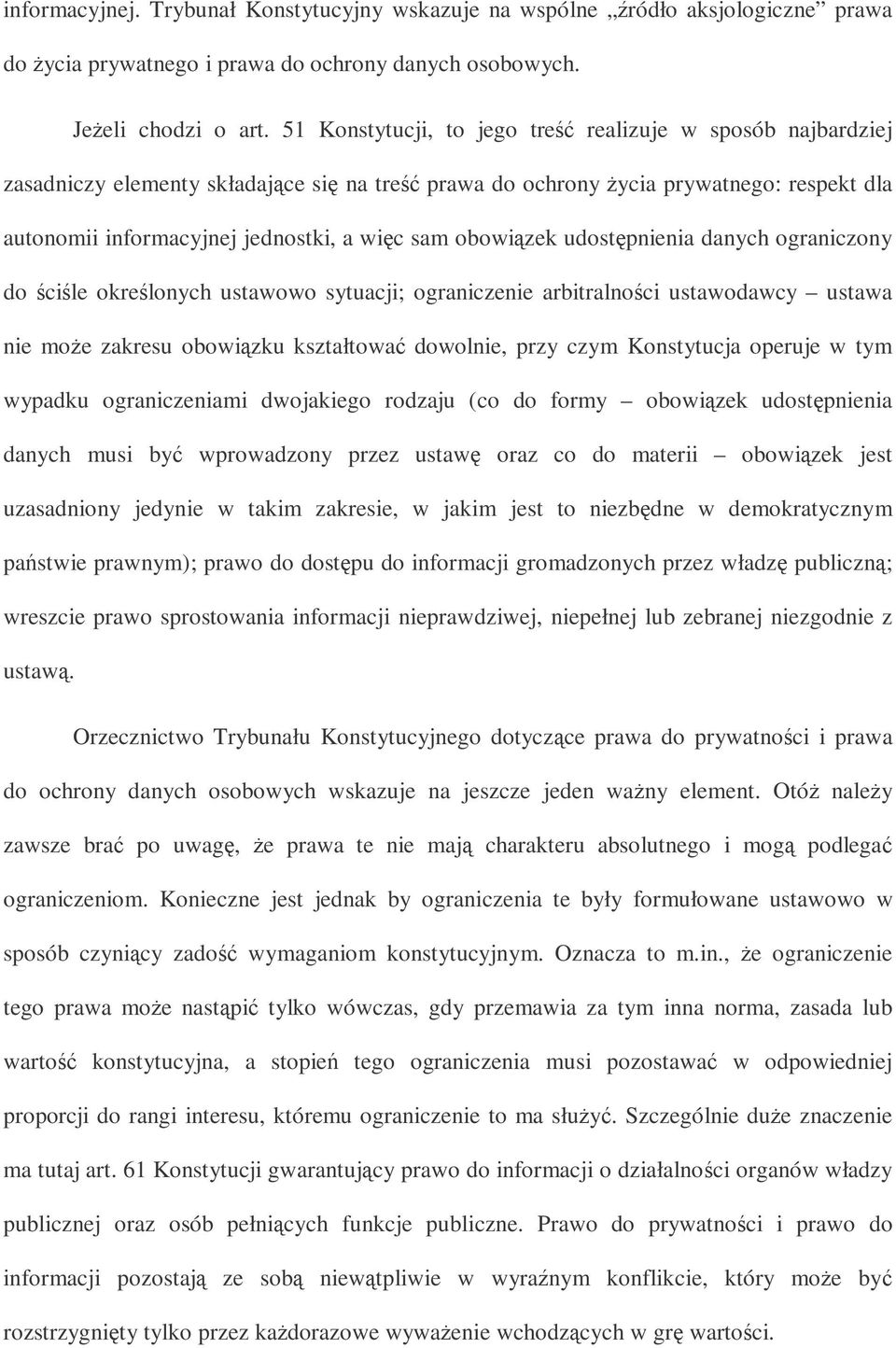 informacyjnej. Trybunał Konstytucyjny wskazuje na wspólne „źródło aksjologiczne” prawa do życia prywatnego i prawa do ochrony danych osobowych.

Jeżeli chodzi o art. 51 Konstytucji, to jego treść realizuje w sposób najbardziej zasadniczy elementy składające się na treść prawa do ochrony życia prywatnego: respekt dla autonomii informacyjnej jednostki, a więc sam obowiązek udostępnienia danych ograniczony do ściśle określonych ustawowo sytuacji; ograniczenie arbitralności ustawodawcy – ustawa nie może zakresu obowiązku kształtować dowolnie, przy czym Konstytucja operuje w tym wypadku ograniczeniami dwojakiego rodzaju (co do formy – obowiązek udostępnienia danych musi być wprowadzony przez ustawę oraz co do materii – obowiązek jest uzasadniony jedynie w takim zakresie, w jakim jest to niezbędne w demokratycznym państwie prawnym); prawo do dostępu do informacji gromadzonych przez władzę publiczną; wreszcie prawo sprostowania informacji nieprawdziwej, niepełnej lub zebranej niezgodnie z ustawą.

Orzecznictwo Trybunału Konstytucyjnego dotyczące prawa do prywatności i prawa do ochrony danych osobowych wskazuje na jeszcze jeden ważny element. Otóż należy zawsze brać po uwagę, że prawa te nie mają charakteru absolutnego i mogą podlegać ograniczeniom. Konieczne jest jednak by ograniczenia te były formułowane ustawowo w sposób czyniący zadość wymaganiom konstytucyjnym. Oznacza to m.in., że ograniczenie tego prawa może nastąpić tylko wówczas, gdy przemawia za tym inna norma, zasada lub wartość konstytucyjna, a stopień tego ograniczenia musi pozostawać w odpowiedniej proporcji do rangi interesu, któremu ograniczenie to ma służyć. Szczególnie duże znaczenie ma tutaj art. 61 Konstytucji gwarantujący prawo do informacji o działalności organów władzy publicznej oraz osób pełniących funkcje publiczne. Prawo do prywatności i prawo do informacji pozostają ze sobą niewątpliwie w wyraźnym konflikcie, który może być rozstrzygnięty tylko przez każdorazowe wyważenie wchodzących w grę wartości.